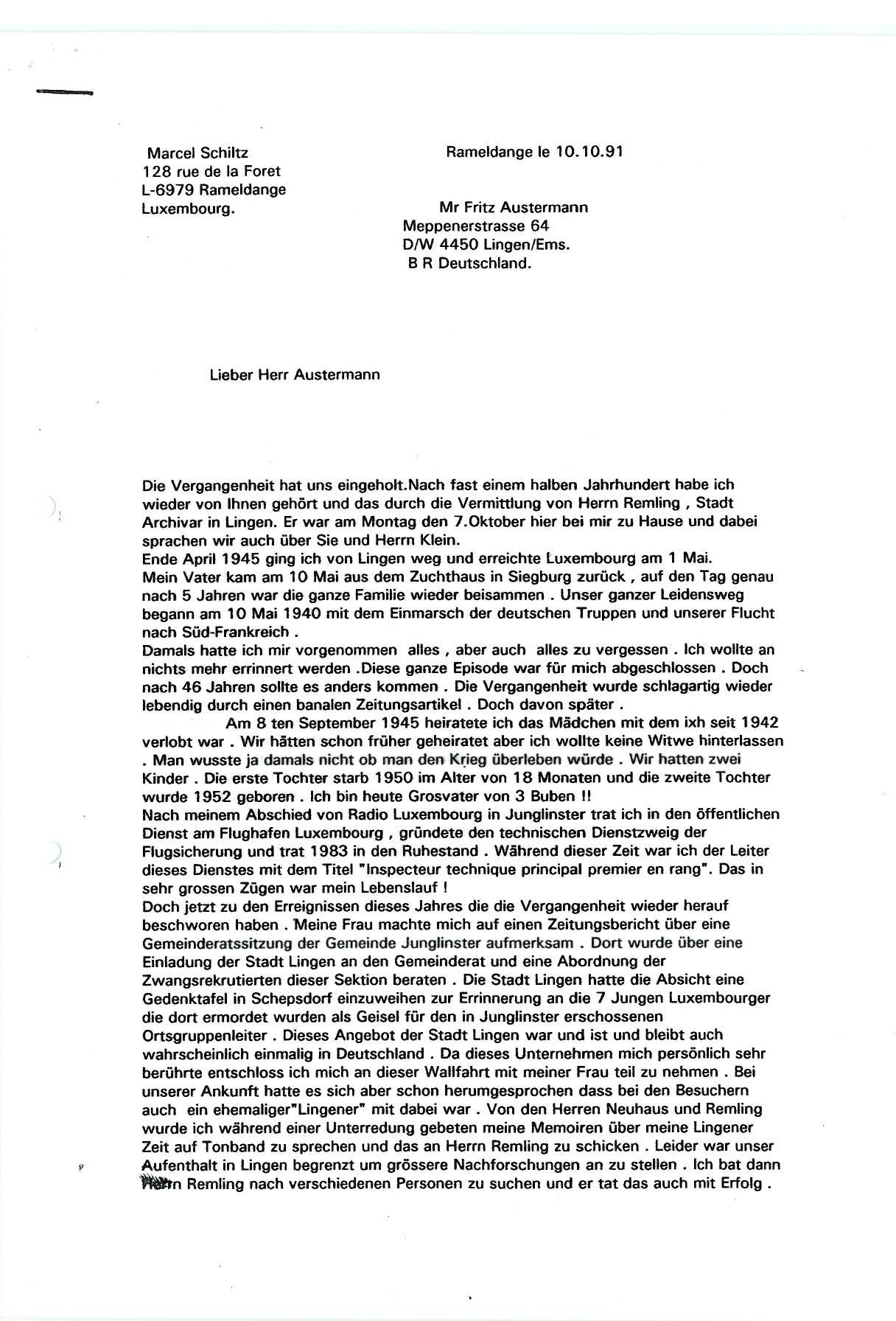 Marcel Schiltz
128 rue de la Foret
L-6979 Rameldange
Luxembourg.

Rameldange le 10.10.91

Mr Fritz Austermann
Meppenerstrasse 64
D/W 4450 Lingen/Ems.
B R Deutschland.

Lieber Herr Austermann

Die Vergangenheit hat uns eingeholt.Nach fast einem halben Jahrhundert habe ich wieder von Ihnen gehört und das durch die Vermittlung von Herrn Remling , Stadt Archivar in Lingen. Er war am Montag den 7.Oktober hier bei mir zu Hause und dabei sprachen wir auch über Sie und Herrn Klein.
Ende April 1945 ging ich von Lingen weg und erreichte Luxembourg am 1 Mai.
Mein Vater kam am 10 Mai aus dem Zuchthaus in Siegburg zurück , auf den Tag genau nach 5 Jahren war die ganze Familie wieder beisammen . Unser ganzer Leidensweg begann am 10 Mai 1940 mit dem Einmarsch der deutschen Truppen und unserer Flucht nach Süd-Frankreich .
Damals hatte ich mir vorgenommen alles , aber auch alles zu vergessen . Ich wollte an nichts mehr errinnert werden .Diese ganze Episode war für mich abgeschlossen . Doch nach 46 Jahren sollte es anders kommen . Die Vergangenheit wurde schlagartig wieder lebendig durch einen banalen Zeitungsartikel . Doch davon später .
Am 8 ten September 1945 heiratete ich das Mädchen mit dem ixh seit 1942 verlobt war . Wir hätten schon früher geheiratet aber ich wollte keine Witwe hinterlassen . Man wusste ja damals nicht ob man den Krieg überleben würde . Wir hatten zwei Kinder . Die erste Tochter starb 1950 im Alter von 18 Monaten und die zweite Tochter wurde 1952 geboren . Ich bin heute Grosvater von 3 Buben !!
Nach meinem Abschied von Radio Luxembourg in Junglinster trat ich in den öffentlichen Dienst am Flughafen Luxembourg , gründete den technischen Dienstzweig der Flugsicherung und trat 1983 in den Ruhestand . Während dieser Zeit war ich der Leiter dieses Dienstes mit dem Titel "Inspecteur technique principal premier en rang". Das in sehr grossen Zügen war mein Lebenslauf !
Doch jetzt zu den Erreignissen dieses Jahres die die Vergangenheit wieder herauf beschworen haben . Meine Frau machte mich auf einen Zeitungsbericht über eine Gemeinderatssitzung der Gemeinde Junglinster aufmerksam . Dort wurde über eine Einladung der Stadt Lingen an den Gemeinderat und eine Abordnung der Zwangsrekrutierten dieser Sektion beraten . Die Stadt Lingen hatte die Absicht eine Gedenktafel in Schepsdorf einzuweihen zur Errinnerung an die 7 Jungen Luxembourger die dort ermordet wurden als Geisel für den in Junglinster erschossenen Ortsgruppenleiter . Dieses Angebot der Stadt Lingen war und ist und bleibt auch wahrscheinlich einmalig in Deutschland . Da dieses Unternehmen mich persönlich sehr berührte entschloss ich mich an dieser Wallfahrt mit meiner Frau teil zu nehmen . Bei unserer Ankunft hatte es sich aber schon herumgesprochen dass bei den Besuchern auch ein ehemaliger"Lingener" mit dabei war . Von den Herren Neuhaus und Remling wurde ich während einer Unterredung gebeten meine Memoiren über meine Lingener Zeit auf Tonband zu sprechen und das an Herrn Remling zu schicken . Leider war unser Aufenthalt in Lingen begrenzt um grössere Nachforschungen an zu stellen . Ich bat dann Herrn Remling nach verschiedenen Personen zu suchen und er tat das auch mit Erfolg .